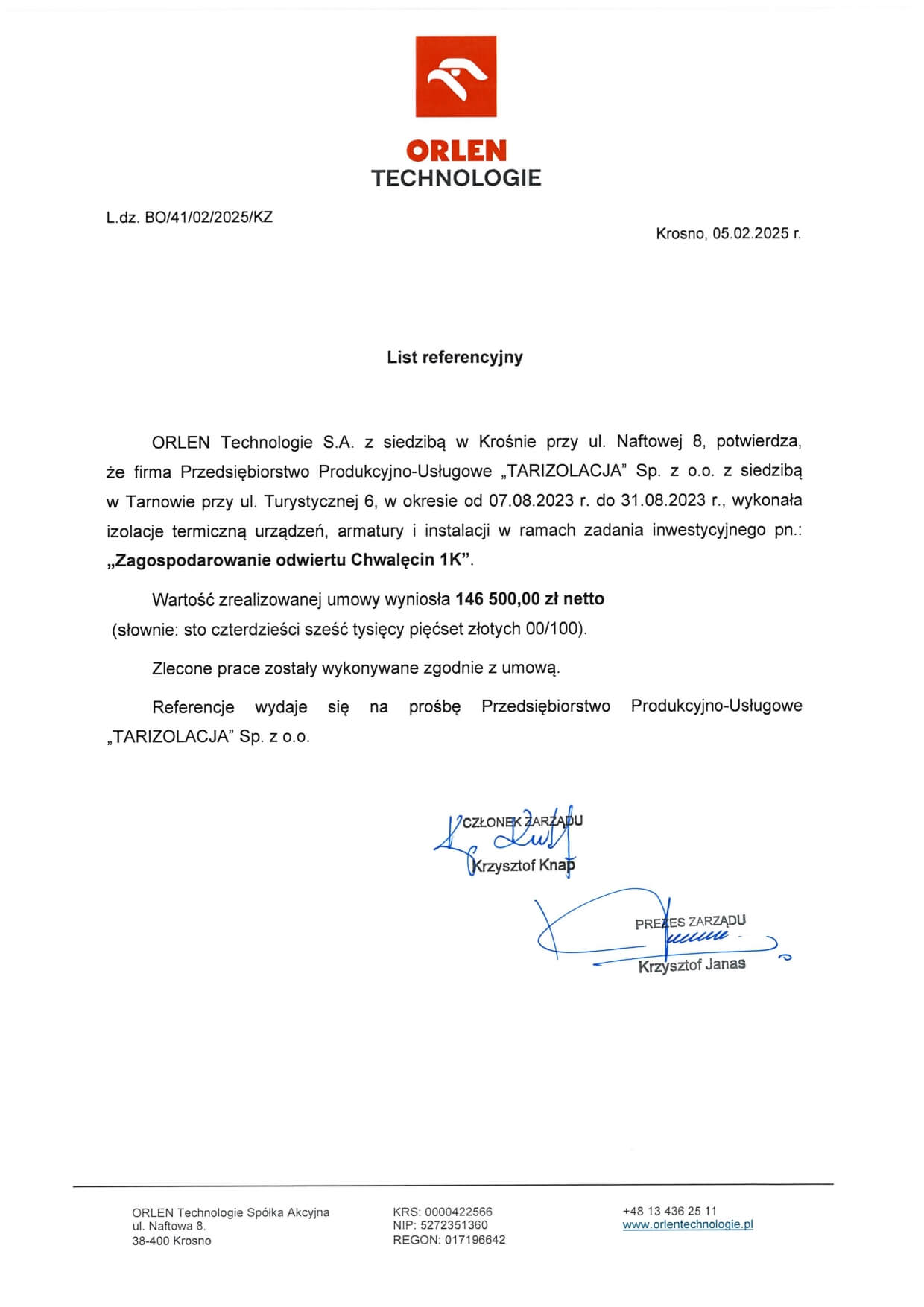 ORLEN
TECHNOLOGIE

L.dz. BO/41/02/2025/KZ

Krosno, 05.02.2025 r.

List referencyjny

ORLEN Technologie S.A. z siedzibą w Krośnie przy ul. Naftowej 8, potwierdza, że firma Przedsiębiorstwo Produkcyjno-Usługowe „TARIZOLACJA" Sp. z o.o. z siedzibą w Tarnowie przy ul. Turystycznej 6, w okresie od 07.08.2023 r. do 31.08.2023 r., wykonała izolacje termiczną urządzeń, armatury i instalacji w ramach zadania inwestycyjnego pn.: „Zagospodarowanie odwiertu Chwalęcin 1K".

Wartość zrealizowanej umowy wyniosła 146 500,00 zł netto (słownie: sto czterdzieści sześć tysięcy pięćset złotych 00/100).

Zlecone prace zostały wykonywane zgodnie z umową.

Referencje wydaje się na prośbę Przedsiębiorstwo Produkcyjno-Usługowe „TARIZOLACJA" Sp. z o.o.

CZŁONEK ZARZĄDU
Krzysztof Knap

PREZES ZARZĄDU
Krzysztof Janas

ORLEN Technologie Spółka Akcyjna
ul. Naftowa 8.
38-400 Krosno

KRS: 0000422566
NIP: 5272351360
REGON: 017196642

+48 13 436 25 11
www.orlentechnologie.pl